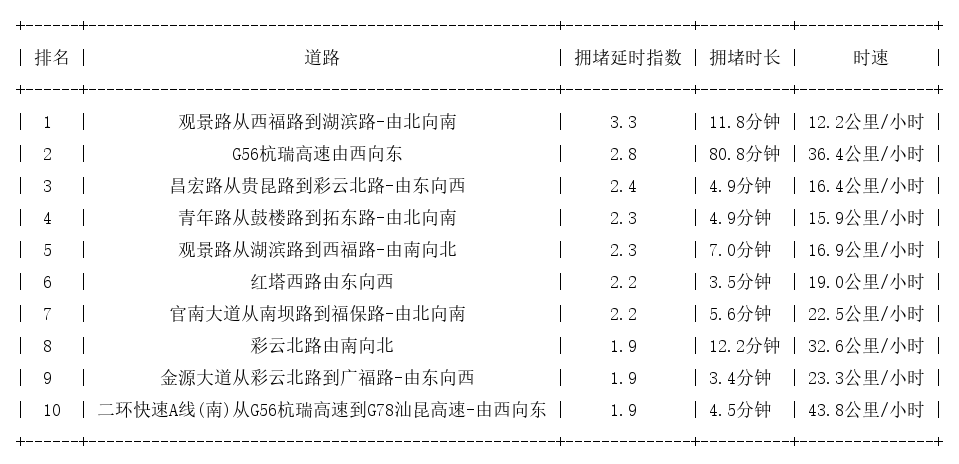 | 排名 | 道路 | 拥堵延时指数 | 拥堵时长 | 时速 |
|---|---|---|---|---|
| 1 | 观景路从西福路到湖滨路-由北向南 | 3.3 | 11.8分钟 | 12.2公里/小时 |
| 2 | G56杭瑞高速由西向东 | 2.8 | 80.8分钟 | 36.4公里/小时 |
| 3 | 昌宏路从贵昆路到彩云北路-由东向西 | 2.4 | 4.9分钟 | 16.4公里/小时 |
| 4 | 青年路从鼓楼路到拓东路-由北向南 | 2.3 | 4.9分钟 | 15.9公里/小时 |
| 5 | 观景路从湖滨路到西福路-由南向北 | 2.3 | 7.0分钟 | 16.9公里/小时 |
| 6 | 红塔西路由东向西 | 2.2 | 3.5分钟 | 19.0公里/小时 |
| 7 | 官南大道从南坝路到福保路-由北向南 | 2.2 | 5.6分钟 | 22.5公里/小时 |
| 8 | 彩云北路由南向北 | 1.9 | 12.2分钟 | 32.6公里/小时 |
| 9 | 金源大道从彩云北路到广福路-由东向西 | 1.9 | 3.4分钟 | 23.3公里/小时 |
| 10 | 二环快速A线(南)从G56杭瑞高速到G78汕昆高速-由西向东 | 1.9 | 4.5分钟 | 43.8公里/小时 |